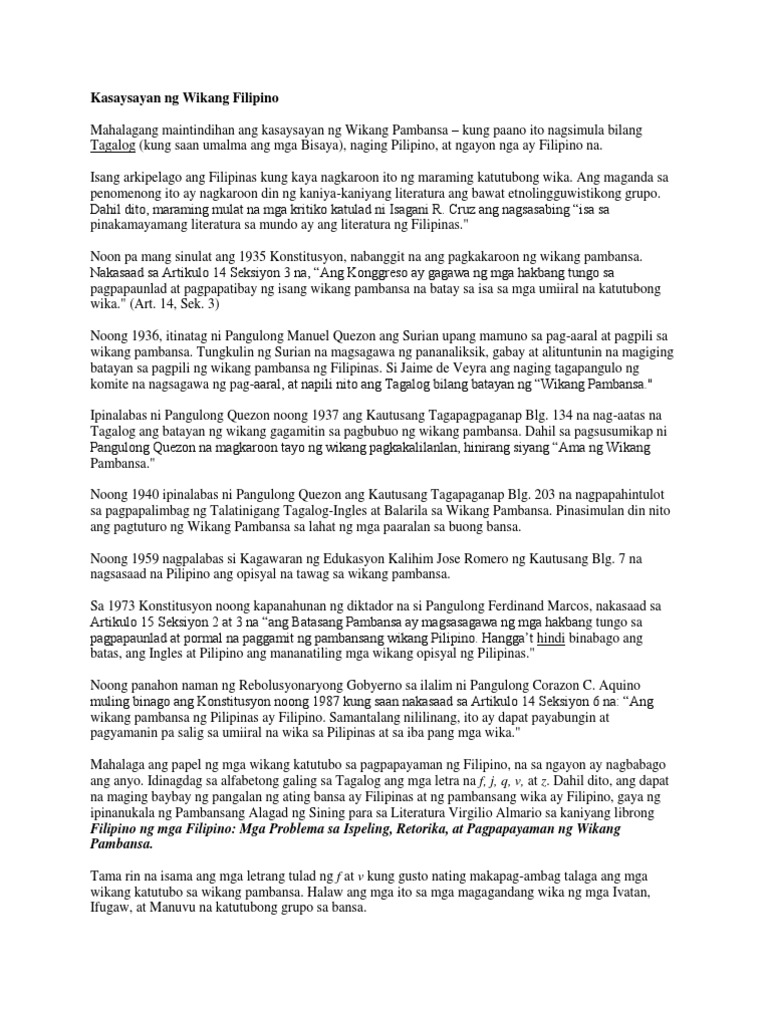 Kasaysayan ng Wikang Filipino

Mahalagang maintindihan ang kasaysayan ng Wikang Pambansa – kung paano ito nagsimula bilang Tagalog (kung saan umalma ang mga Bisaya), naging Pilipino, at ngayon nga ay Filipino na.

Isang arkipelago ang Filipinas kung kaya nagkaroon ito ng maraming katutubong wika. Ang maganda sa penomenong ito ay nagkaroon din ng kaniya-kaniyang literatura ang bawat etnolingguwistikong grupo. Dahil dito, maraming mulat na mga kritiko katulad ni Isagani R. Cruz ang nagsasabing "isa sa pinakamayamang literatura sa mundo ay ang literatura ng Filipinas."

Noon pa mang sinulat ang 1935 Konstitusyon, nabanggit na ang pagkakaroon ng wikang pambansa. Nakasaad sa Artikulo 14 Seksiyon 3 na, "Ang Konggreso ay gagawa ng mga hakbang tungo sa pagpapaunlad at pagpapatibay ng isang wikang pambansa na batay sa isa sa mga umiiral na katutubong wika." (Art. 14, Sek. 3)

Noong 1936, itinatag ni Pangulong Manuel Quezon ang Surian upang mamuno sa pag-aaral at pagpili sa wikang pambansa. Tungkulin ng Surian na magsagawa ng pananaliksik, gabay at alituntunin na magiging batayan sa pagpili ng wikang pambansa ng Filipinas. Si Jaime de Veyra ang naging tagapangulo ng komite na nagsagawa ng pag-aaral, at napili nito ang Tagalog bilang batayan ng "Wikang Pambansa."

Ipinalabas ni Pangulong Quezon noong 1937 ang Kautusang Tagapagpaganap Blg. 134 na nag-aatas na Tagalog ang batayan ng wikang gagamitin sa pagbubuo ng wikang pambansa. Dahil sa pagsusumikap ni Pangulong Quezon na magkaroon tayo ng wikang pagkakalilanlan, hinirang siyang "Ama ng Wikang Pambansa."

Noong 1940 ipinalabas ni Pangulong Quezon ang Kautusang Tagapaganap Blg. 203 na nagpapahintulot sa pagpapalimbag ng Talatinigang Tagalog-Ingles at Balarila sa Wikang Pambansa. Pinasimulan din nito ang pagtuturo ng Wikang Pambansa sa lahat ng mga paaralan sa buong bansa.

Noong 1959 nagpalabas si Kagawaran ng Edukasyon Kalihim Jose Romero ng Kautusang Blg. 7 na nagsasaad na Pilipino ang opisyal na tawag sa wikang pambansa.

Sa 1973 Konstitusyon noong kapanahunan ng diktador na si Pangulong Ferdinand Marcos, nakasaad sa Artikulo 15 Seksiyon 2 at 3 na "ang Batasang Pambansa ay magsasagawa ng mga hakbang tungo sa pagpapaunlad at pormal na paggamit ng pambansang wikang Pilipino. Hangga't hindi binabago ang batas, ang Ingles at Pilipino ang mananatiling mga wikang opisyal ng Pilipinas."

Noong panahon naman ng Rebolusyonaryong Gobyerno sa ilalim ni Pangulong Corazon C. Aquino muling binago ang Konstitusyon noong 1987 kung saan nakasaad sa Artikulo 14 Seksiyon 6 na: "Ang wikang pambansa ng Pilipinas ay Filipino. Samantalang nililinang, ito ay dapat payabungin at pagyamanin pa salig sa umiiral na wika sa Pilipinas at sa iba pang mga wika."

Mahalaga ang papel ng mga wikang katutubo sa pagpapayaman ng Filipino, na sa ngayon ay nagbabago ang anyo. Idinagdag sa alfabetong galing sa Tagalog ang mga letra na f, j, q, v, at z. Dahil dito, ang dapat na maging baybay ng pangalan ng ating bansa ay Filipinas at ng pambansang wika ay Filipino, gaya ng ipinanukala ng Pambansang Alagad ng Sining para sa Literatura Virgilio Almario sa kaniyang librong Filipino ng mga Filipino: Mga Problema sa Ispeling, Retorika, at Pagpapayaman ng Wikang Pambansa.

Tama rin na isama ang mga letrang tulad ng f at v kung gusto nating makapag-ambag talaga ang mga wikang katutubo sa wikang pambansa. Halaw ang mga ito sa mga magagandang wika ng mga Ivatan, Ifugaw, at Manuvu na katutubong grupo sa bansa.